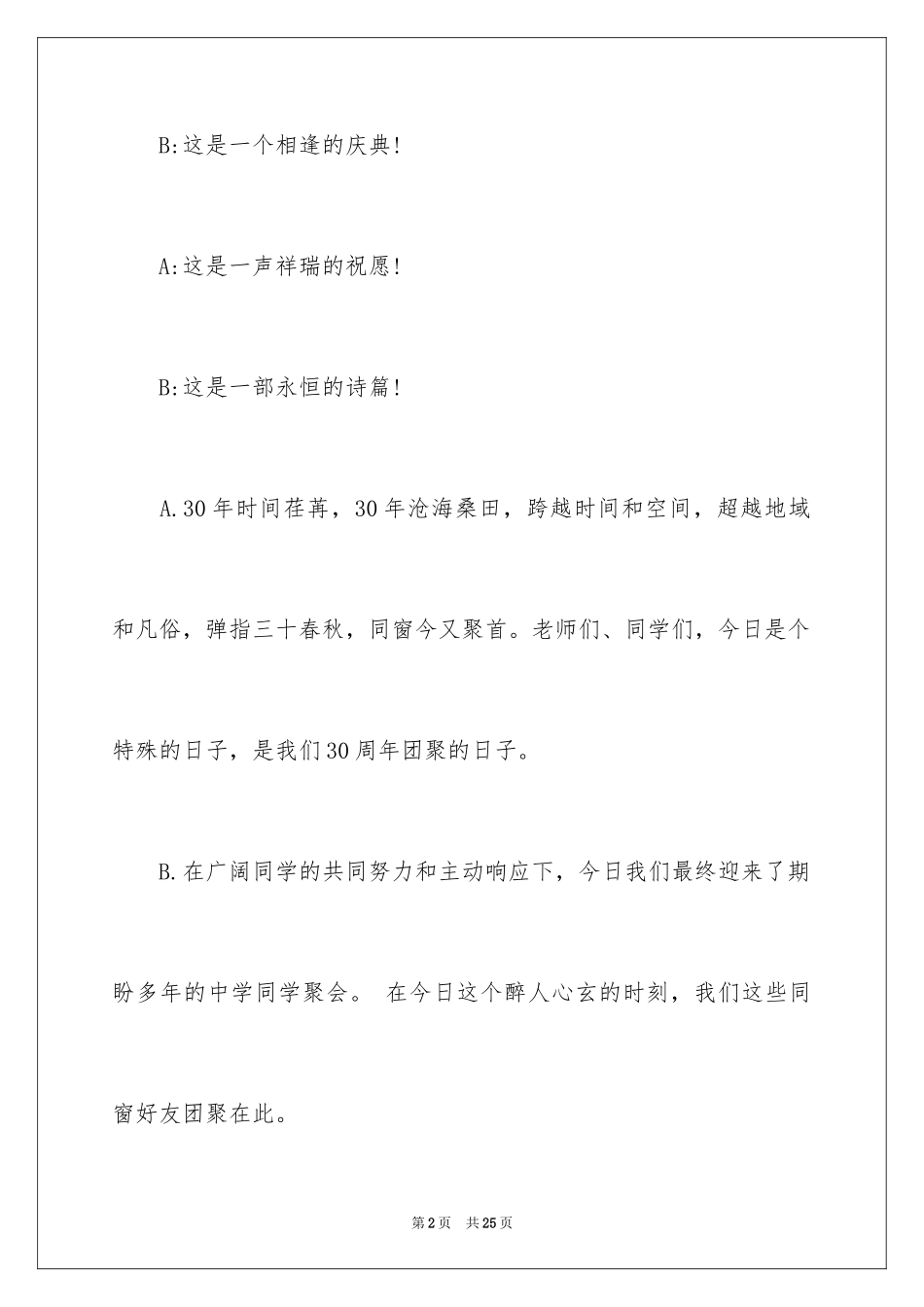 B:这是一个相逢的庆典!

A:这是一声祥瑞的祝愿!

B:这是一部永恒的诗篇!

A.30年时间荏苒，30年沧海桑田，跨越时间和空间，超越地域和凡俗，弹指三十春秋，同窗今又聚首。老师们、同学们，今日是个特殊的日子，是我们30周年团聚的日子。

B.在广阔同学的共同努力和主动响应下，今日我们最终迎来了期盼多年的中学同学聚会。 在今日这个醉人心玄的时刻，我们这些同窗好友团聚在此。

第2页 共25页